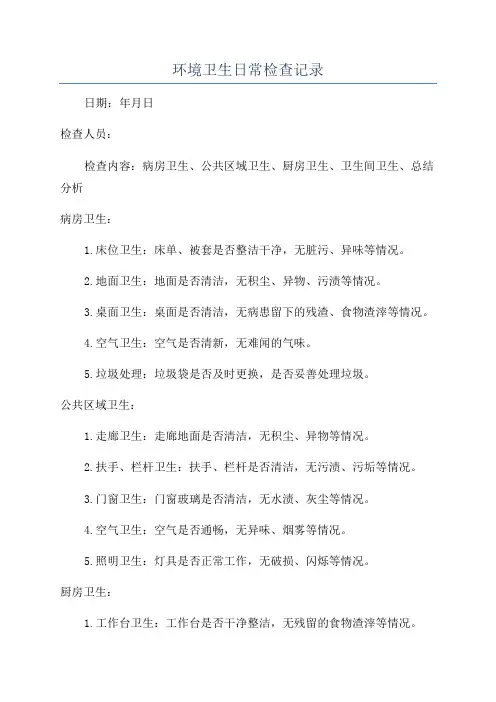 环境卫生日常检查记录

日期：年月日

检查人员：

检查内容：病房卫生、公共区域卫生、厨房卫生、卫生间卫生、总结分析

病房卫生：

1.床位卫生：床单、被套是否整洁干净，无脏污、异味等情况。

2.地面卫生：地面是否清洁，无积尘、异物、污渍等情况。

3.桌面卫生：桌面是否清洁，无病患留下的残渣、食物渣滓等情况。

4.空气卫生：空气是否清新，无难闻的气味。

5.垃圾处理：垃圾袋是否及时更换，是否妥善处理垃圾。

公共区域卫生：

1.走廊卫生：走廊地面是否清洁，无积尘、异物等情况。

2.扶手、栏杆卫生：扶手、栏杆是否清洁，无污渍、污垢等情况。

3.门窗卫生：门窗玻璃是否清洁，无水渍、灰尘等情况。

4.空气卫生：空气是否通畅，无异味、烟雾等情况。

5.照明卫生：灯具是否正常工作，无破损、闪烁等情况。

厨房卫生：

1.工作台卫生：工作台是否干净整洁，无残留的食物渣滓等情况。